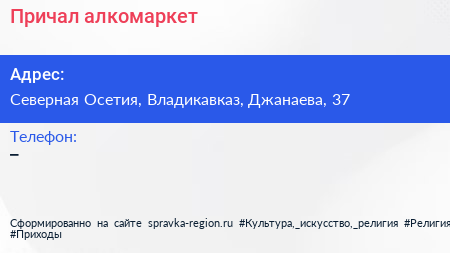 Причал алкомаркет

Адрес:

Северная Осетия, Владикавказ, Джанаева, 37

Телефон:

–

Сформированно на сайте spravka-region.ru #Культура,_искусство,_религия #Религия #Приходы